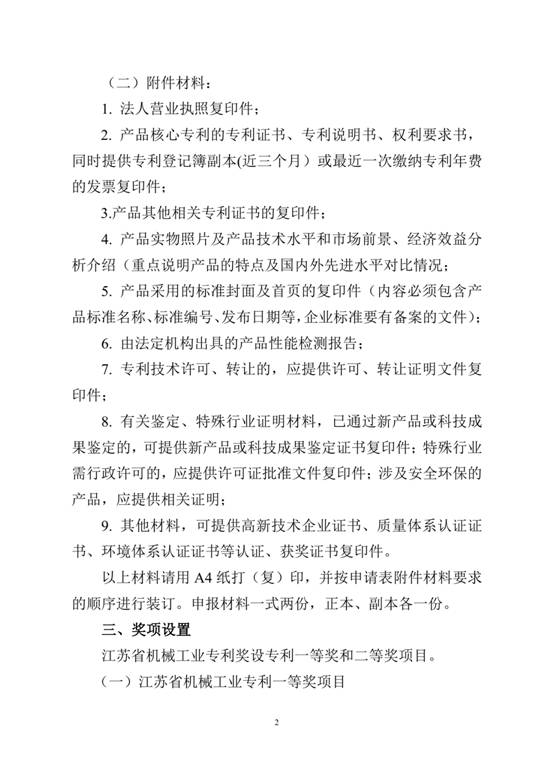 （二）附件材料：

1. 法人营业执照复印件；

2. 产品核心专利的专利证书、专利说明书、权利要求书，同时提供专利登记簿副本(近三个月）或最近一次缴纳专利年费的发票复印件；

3.产品其他相关专利证书的复印件；

4. 产品实物照片及产品技术水平和市场前景、经济效益分析介绍（重点说明产品的特点及国内外先进水平对比情况；

5. 产品采用的标准封面及首页的复印件（内容必须包含产品标准名称、标准编号、发布日期等，企业标准要有备案的文件）；

6. 由法定机构出具的产品性能检测报告；

7. 专利技术许可、转让的，应提供许可、转让证明文件复印件；

8. 有关鉴定、特殊行业证明材料，已通过新产品或科技成果鉴定的，可提供新产品或科技成果鉴定证书复印件；特殊行业需行政许可的，应提供许可证批准文件复印件；涉及安全环保的产品，应提供相关证明；

9. 其他材料，可提供高新技术企业证书、质量体系认证证书、环境体系认证证书等认证、获奖证书复印件。

以上材料请用 A4 纸打（复）印，并按申请表附件材料要求的顺序进行装订。申报材料一式两份，正本、副本各一份。

三、奖项设置

江苏省机械工业专利奖设专利一等奖和二等奖项目。

（一）江苏省机械工业专利一等奖项目

2